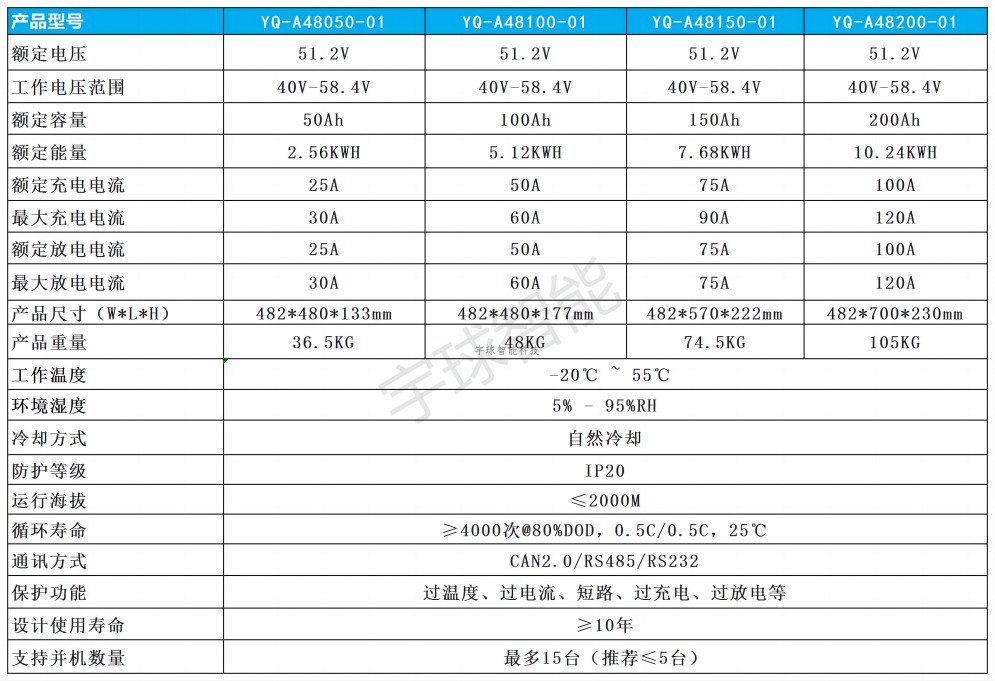 | 产品型号 | YQ-A48050-01 | YQ-A48100-01 | YQ-A48150-01 | YQ-A48200-01 |
|---|---|---|---|---|
| 额定电压 | 51.2V | 51.2V | 51.2V | 51.2V |
| 工作电压范围 | 40V-58.4V | 40V-58.4V | 40V-58.4V | 40V-58.4V |
| 额定容量 | 50Ah | 100Ah | 150Ah | 200Ah |
| 额定能量 | 2.56KWH | 5.12KWH | 7.68KWH | 10.24KWH |
| 额定充电电流 | 25A | 50A | 75A | 100A |
| 最大充电电流 | 30A | 60A | 90A | 120A |
| 额定放电电流 | 25A | 50A | 75A | 100A |
| 最大放电电流 | 30A | 60A | 75A | 120A |
| 产品尺寸（W*L*H） | 482*480*133mm | 482*480*177mm | 482*570*222mm | 482*700*230mm |
| 产品重量 | 36.5KG | 48KG | 74.5KG | 105KG |
| 工作温度 | -20℃ ~ 55℃ | | | |
| 环境湿度 | 5% - 95%RH | | | |
| 冷却方式 | 自然冷却 | | | |
| 防护等级 | IP20 | | | |
| 运行海拔 | ≤2000M | | | |
| 循环寿命 | ≥4000次@80%DOD，0.5C/0.5C，25℃ | | | |
| 通讯方式 | CAN2.0/RS485/RS232 | | | |
| 保护功能 | 过温度、过电流、短路、过充电、过放电等 | | | |
| 设计使用寿命 | ≥10年 | | | |
| 支持并机数量 | 最多15台（推荐≤5台） | | | |

宇球智能
宇球智能科技